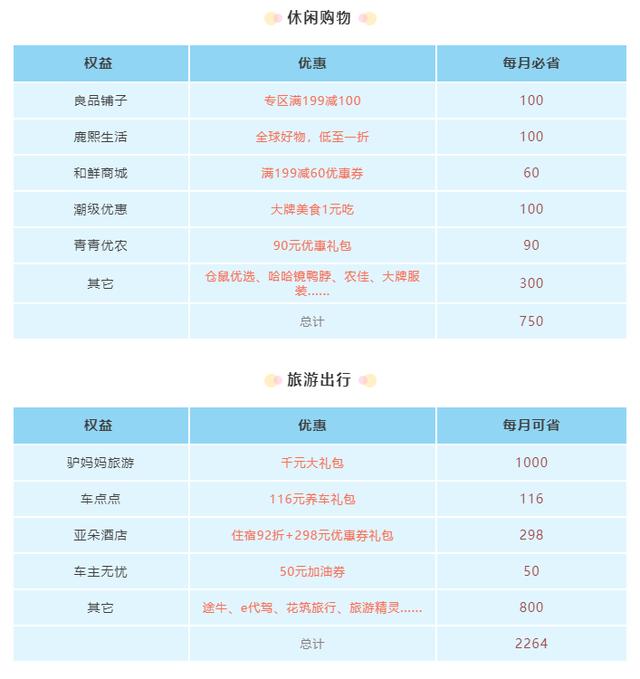 休闲购物

| 权益 | 优惠 | 每月必省 |
|---|---|---|
| 良品铺子 | 专区满199减100 | 100 |
| 鹿熙生活 | 全球好物，低至一折 | 100 |
| 和鲜商城 | 满199减60优惠券 | 60 |
| 潮级优惠 | 大牌美食1元吃 | 100 |
| 青青优农 | 90元优惠礼包 | 90 |
| 其它 | 仓鼠优选、哈哈镜鸭脖、农佳、大牌服装...... | 300 |
|  | 总计 | 750 |

旅游出行

| 权益 | 优惠 | 每月可省 |
|---|---|---|
| 驴妈妈旅游 | 千元大礼包 | 1000 |
| 车点点 | 116元养车礼包 | 116 |
| 亚朵酒店 | 住宿92折+298元优惠券礼包 | 298 |
| 车主无忧 | 50元加油券 | 50 |
| 其它 | 途牛、e代驾、花筑旅行、旅游精灵...... | 800 |
|  | 总计 | 2264 |